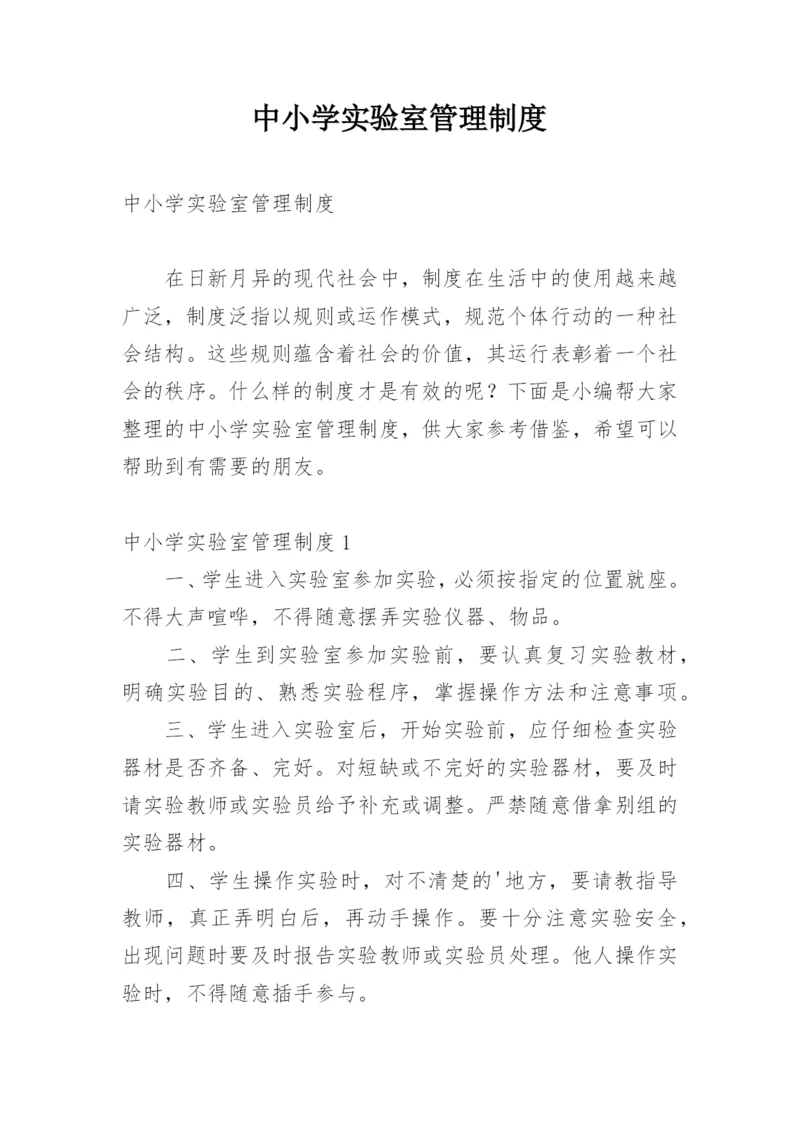 中小学实验室管理制度

中小学实验室管理制度

在日新月异的现代社会中，制度在生活中的使用越来越广泛，制度泛指以规则或运作模式，规范个体行动的一种社会结构。这些规则蕴含着社会的价值，其运行表彰着一个社会的秩序。什么样的制度才是有效的呢？下面是小编帮大家整理的中小学实验室管理制度，供大家参考借鉴，希望可以帮助到有需要的朋友。

中小学实验室管理制度1

一、学生进入实验室参加实验，必须按指定的位置就座。不得大声喧哗，不得随意摆弄实验仪器、物品。

二、学生到实验室参加实验前，要认真复习实验教材，明确实验目的、熟悉实验程序，掌握操作方法和注意事项。

三、学生进入实验室后，开始实验前，应仔细检查实验器材是否齐备、完好。对短缺或不完好的实验器材，要及时请实验教师或实验员给予补充或调整。严禁随意借拿别组的实验器材。

四、学生操作实验时，对不清楚的'地方，要请教指导教师，真正弄明白后，再动手操作。要十分注意实验安全，出现问题时要及时报告实验教师或实验员处理。他人操作实验时，不得随意插手参与。